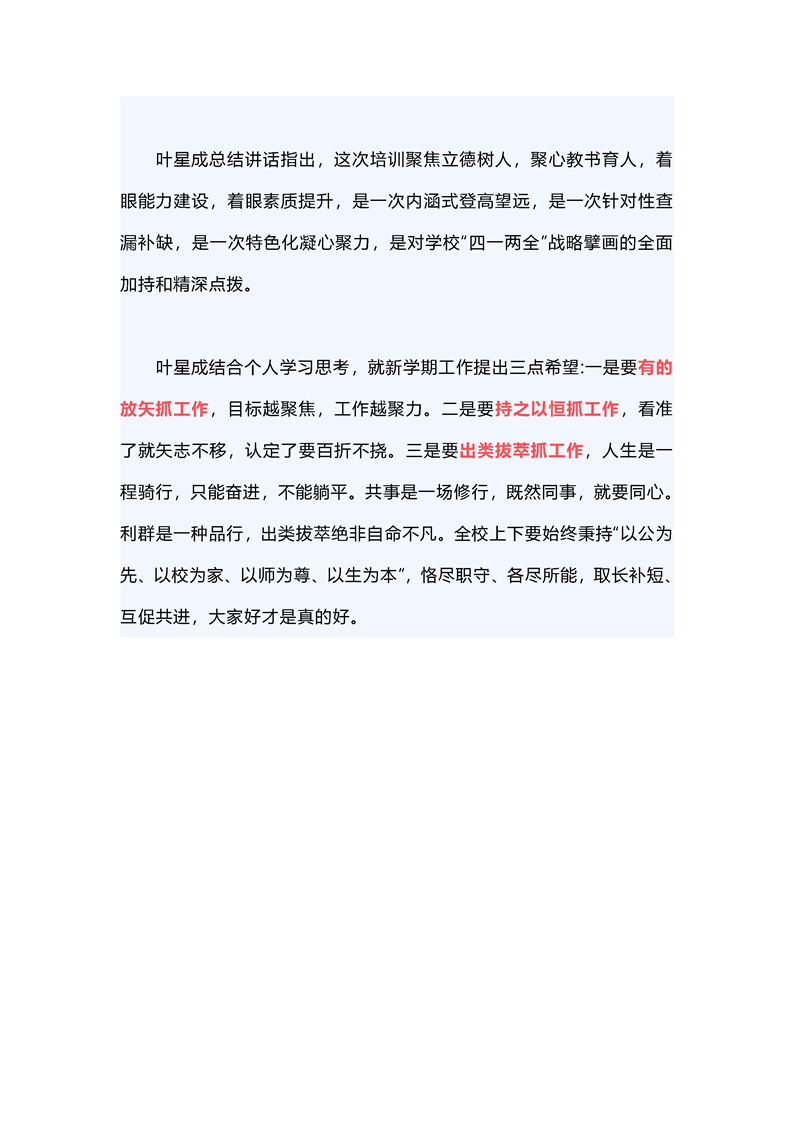 叶星成总结讲话指出，这次培训聚焦立德树人，聚心教书育人，着眼能力建设，着眼素质提升，是一次内涵式登高望远，是一次针对性查漏补缺，是一次特色化凝心聚力，是对学校“四一两全”战略擘画的全面加持和精深点拨。

叶星成结合个人学习思考，就新学期工作提出三点希望:一是要有的放矢抓工作，目标越聚焦，工作越聚力。二是要持之以恒抓工作，看准了就矢志不移，认定了要百折不挠。三是要出类拔萃抓工作，人生是一程骑行，只能奋进，不能躺平。共事是一场修行，既然同事，就要同心。利群是一种品行，出类拔萃绝非自命不凡。全校上下要始终秉持“以公为先、以校为家、以师为尊、以生为本”，恪尽职守、各尽所能，取长补短、互促共进，大家好才是真的好。